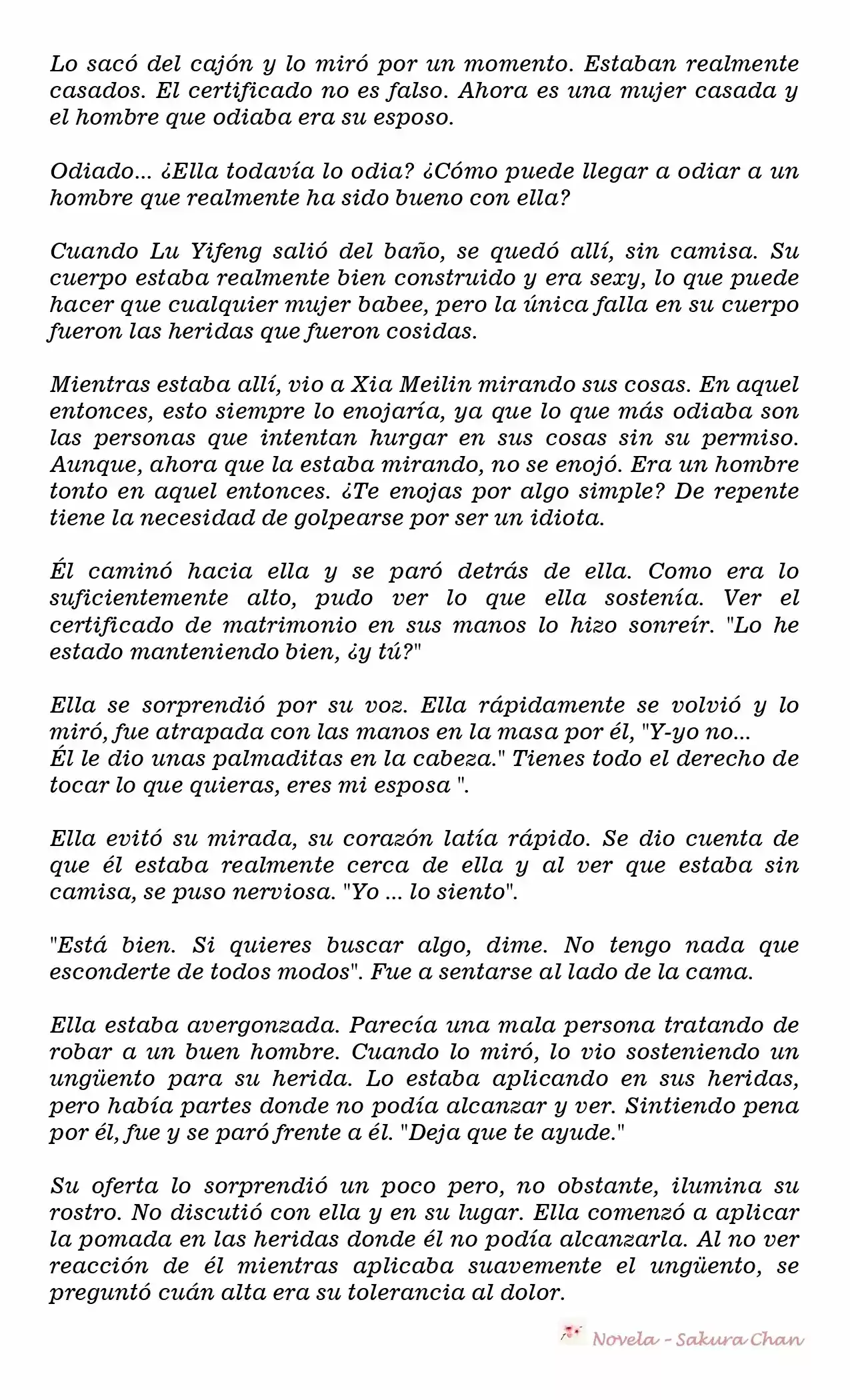 Lo sacó del cajón y lo miró por un momento. Estaban realmente casados. El certificado no es falso. Ahora es una mujer casada y el hombre que odiaba era su esposo.

Odiado... ¿Ella todavía lo odia? ¿Cómo puede llegar a odiar a un hombre que realmente ha sido bueno con ella?

Cuando Lu Yifeng salió del baño, se quedó allí, sin camisa. Su cuerpo estaba realmente bien construido y era sexy, lo que puede hacer que cualquier mujer babee, pero la única falla en su cuerpo fueron las heridas que fueron cosidas.

Mientras estaba allí, vio a Xia Meilin mirando sus cosas. En aquel entonces, esto siempre lo enojaría, ya que lo que más odiaba son las personas que intentan hurgar en sus cosas sin su permiso. Aunque, ahora que la estaba mirando, no se enojó. Era un hombre tonto en aquel entonces. ¿Te enojas por algo simple? De repente tiene la necesidad de golpearse por ser un idiota.

Él caminó hacia ella y se paró detrás de ella. Como era lo suficientemente alto, pudo ver lo que ella sostenía. Ver el certificado de matrimonio en sus manos lo hizo sonreír. "Lo he estado manteniendo bien, ¿y tú?"

Ella se sorprendió por su voz. Ella rápidamente se volvió y lo miró, fue atrapada con las manos en la masa por él, "Y-yo no...
Él le dio unas palmaditas en la cabeza." Tienes todo el derecho de tocar lo que quieras, eres mi esposa ".

Ella evitó su mirada, su corazón latía rápido. Se dio cuenta de que él estaba realmente cerca de ella y al ver que estaba sin camisa, se puso nerviosa. "Yo ... lo siento".

"Está bien. Si quieres buscar algo, dime. No tengo nada que esconderte de todos modos". Fue a sentarse al lado de la cama.

Ella estaba avergonzada. Parecía una mala persona tratando de robar a un buen hombre. Cuando lo miró, lo vio sosteniendo un ungüento para su herida. Lo estaba aplicando en sus heridas, pero había partes donde no podía alcanzar y ver. Sintiendo pena por él, fue y se paró frente a él. "Deja que te ayude."

Su oferta lo sorprendió un poco pero, no obstante, ilumina su rostro. No discutió con ella y en su lugar. Ella comenzó a aplicar la pomada en las heridas donde él no podía alcanzarla. Al no ver reacción de él mientras aplicaba suavemente el ungüento, se preguntó cuán alta era su tolerancia al dolor.

Novela - Sakura Chan